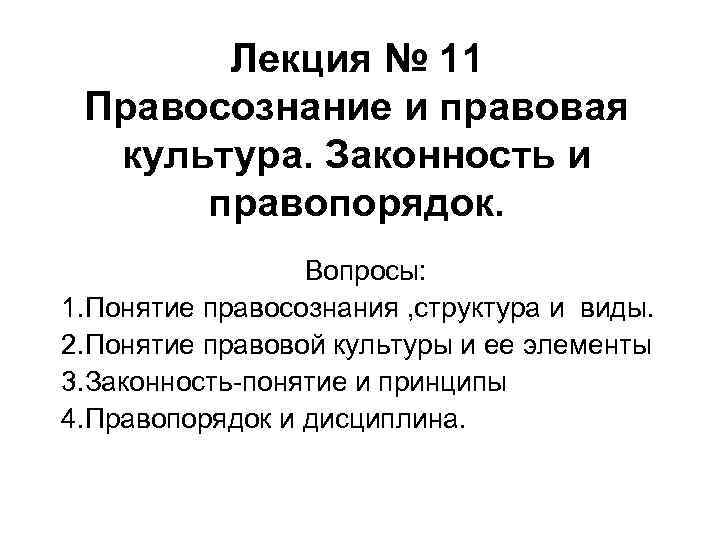 Лекция № 11
Правосознание и правовая культура. Законность и правопорядок.

Вопросы:
1.Понятие правосознания ,структура и виды.
2.Понятие правовой культуры и ее элементы
3.Законность-понятие и принципы
4.Правопорядок и дисциплина.